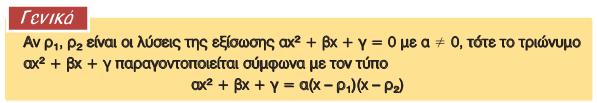 Γενικά

Αν $ρ_1$, $ρ_2$ είναι οι λύσεις της εξίσωσης $αx^2 + βx + γ = 0$ με $α \neq 0$, τότε το τριώνυμο $αx^2 + βx + γ$ παραγοντοποιείται σύμφωνα με τον τύπο
$αx^2 + βx + γ = α(x - ρ_1)(x - ρ_2)$